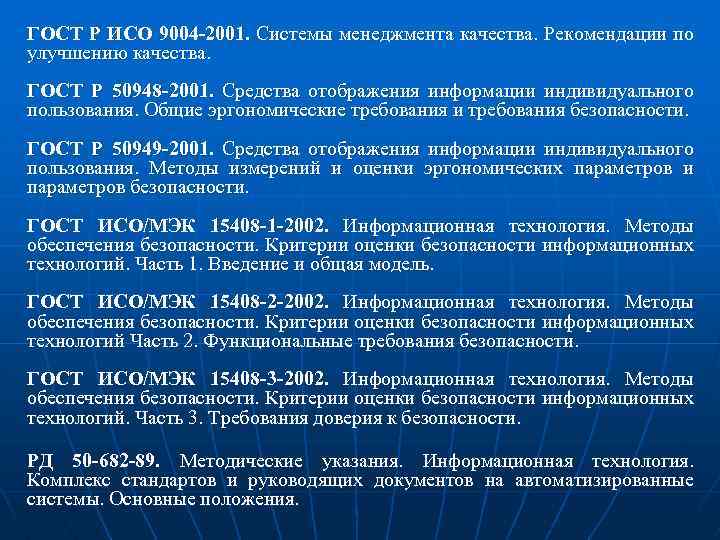 ГОСТ Р ИСО 9004-2001. Системы менеджмента качества. Рекомендации по улучшению качества.

ГОСТ Р 50948-2001. Средства отображения информации индивидуального пользования. Общие эргономические требования и требования безопасности.

ГОСТ Р 50949-2001. Средства отображения информации индивидуального пользования. Методы измерений и оценки эргономических параметров и параметров безопасности.

ГОСТ ИСО/МЭК 15408-1-2002. Информационная технология. Методы обеспечения безопасности. Критерии оценки безопасности информационных технологий. Часть 1. Введение и общая модель.

ГОСТ ИСО/МЭК 15408-2-2002. Информационная технология. Методы обеспечения безопасности. Критерии оценки безопасности информационных технологий Часть 2. Функциональные требования безопасности.

ГОСТ ИСО/МЭК 15408-3-2002. Информационная технология. Методы обеспечения безопасности. Критерии оценки безопасности информационных технологий. Часть 3. Требования доверия к безопасности.

РД 50-682-89. Методические указания. Информационная технология. Комплекс стандартов и руководящих документов на автоматизированные системы. Основные положения.